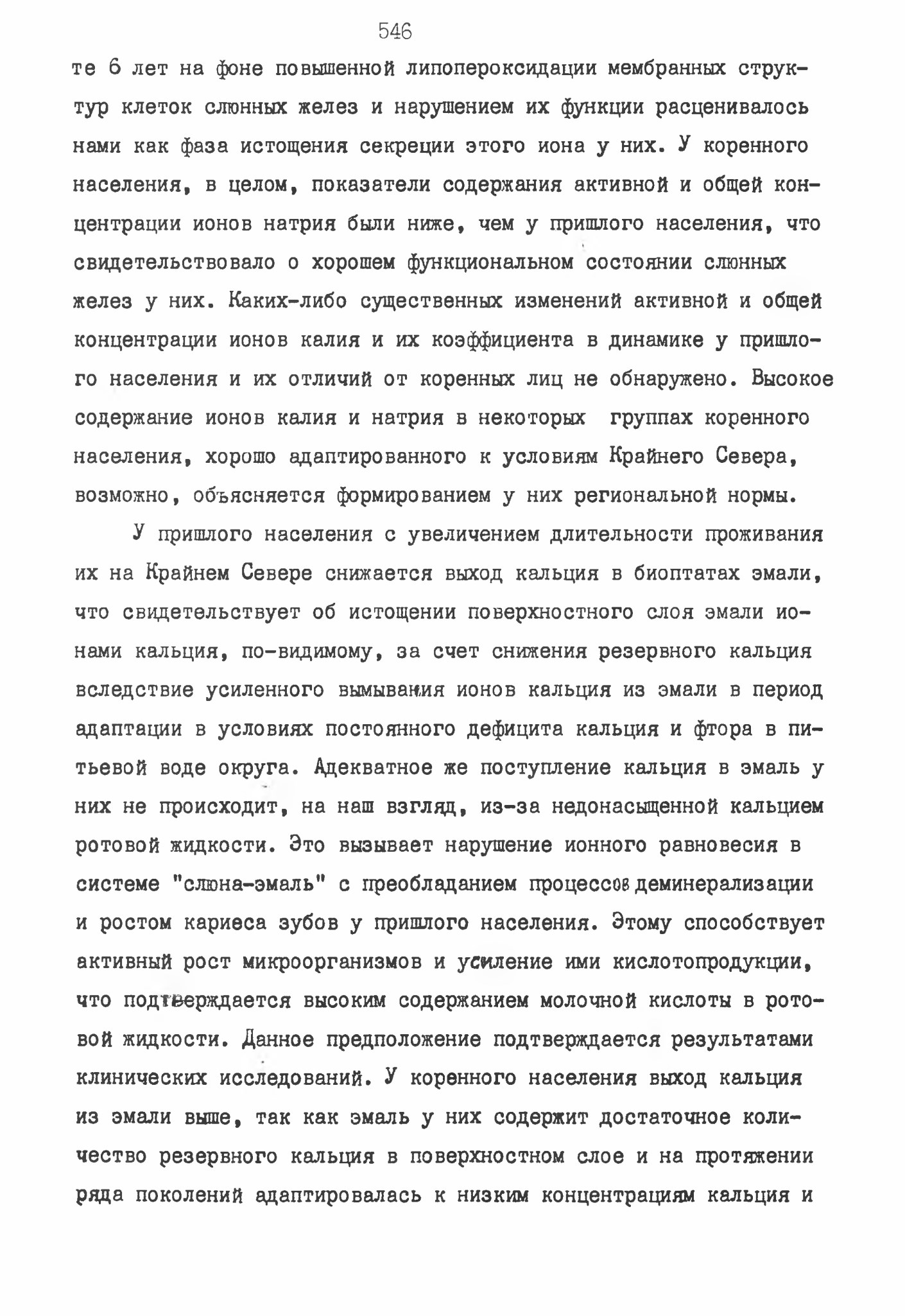 546

те 6 лет на фоне повышенной липопероксидации мембранных структур клеток слюнных желез и нарушением их функции расценивалось нами как фаза истощения секреции этого иона у них. У коренного населения, в целом, показатели содержания активной и общей концентрации ионов натрия были ниже, чем у пришлого населения, что свидетельствовало о хорошем функциональном состоянии слюнных желез у них. Каких-либо существенных изменений активной и общей концентрации ионов калия и их коэффициента в динамике у пришлого населения и их отличий от коренных лиц не обнаружено. Высокое содержание ионов калия и натрия в некоторых группах коренного населения, хорошо адаптированного к условиям Крайнего Севера, возможно, объясняется формированием у них региональной нормы.

У пришлого населения с увеличением длительности проживания их на Крайнем Севере снижается выход кальция в биоптатах эмали, что свидетельствует об истощении поверхностного слоя эмали ионами кальция, по-видимому, за счет снижения резервного кальция вследствие усиленного вымывания ионов кальция из эмали в период адаптации в условиях постоянного дефицита кальция и фтора в питьевой воде округа. Адекватное же поступление кальция в эмаль у них не происходит, на наш взгляд, из-за недонасыщенной кальцием ротовой жидкости. Это вызывает нарушение ионного равновесия в системе "слюна-эмаль" с преобладанием процессов деминерализации и ростом кариеса зубов у пришлого населения. Этому способствует активный рост микроорганизмов и усиление ими кислотопродукции, что подтверждается высоким содержанием молочной кислоты в ротовой жидкости. Данное предположение подтверждается результатами клинических исследований. У коренного населения выход кальция из эмали выше, так как эмаль у них содержит достаточное количество резервного кальция в поверхностном слое и на протяжении ряда поколений адаптировалась к низким концентрациям кальция и